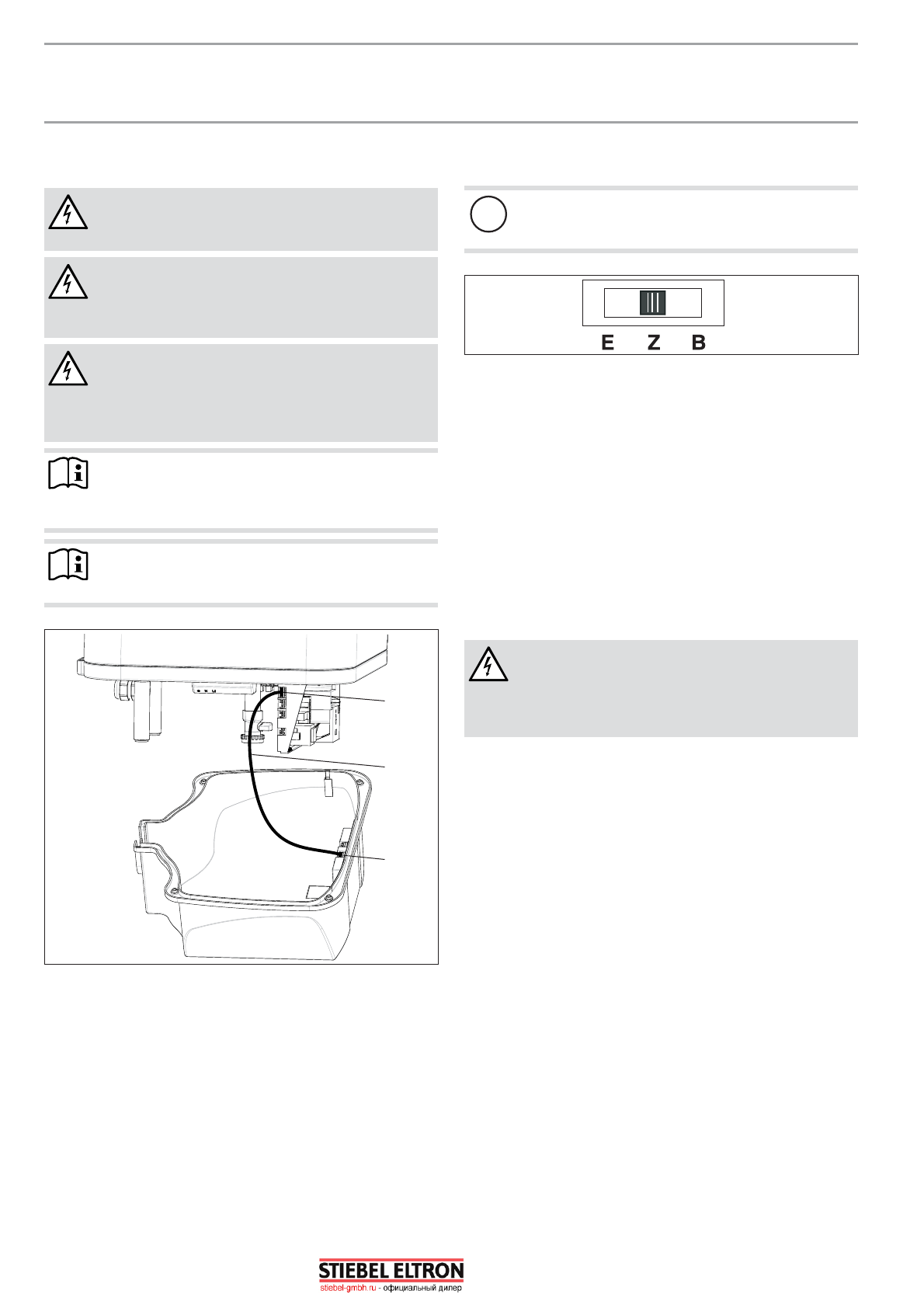 E Z B

STIEBEL ELTRON
stiebel-gmbh.ru - официальный дилер